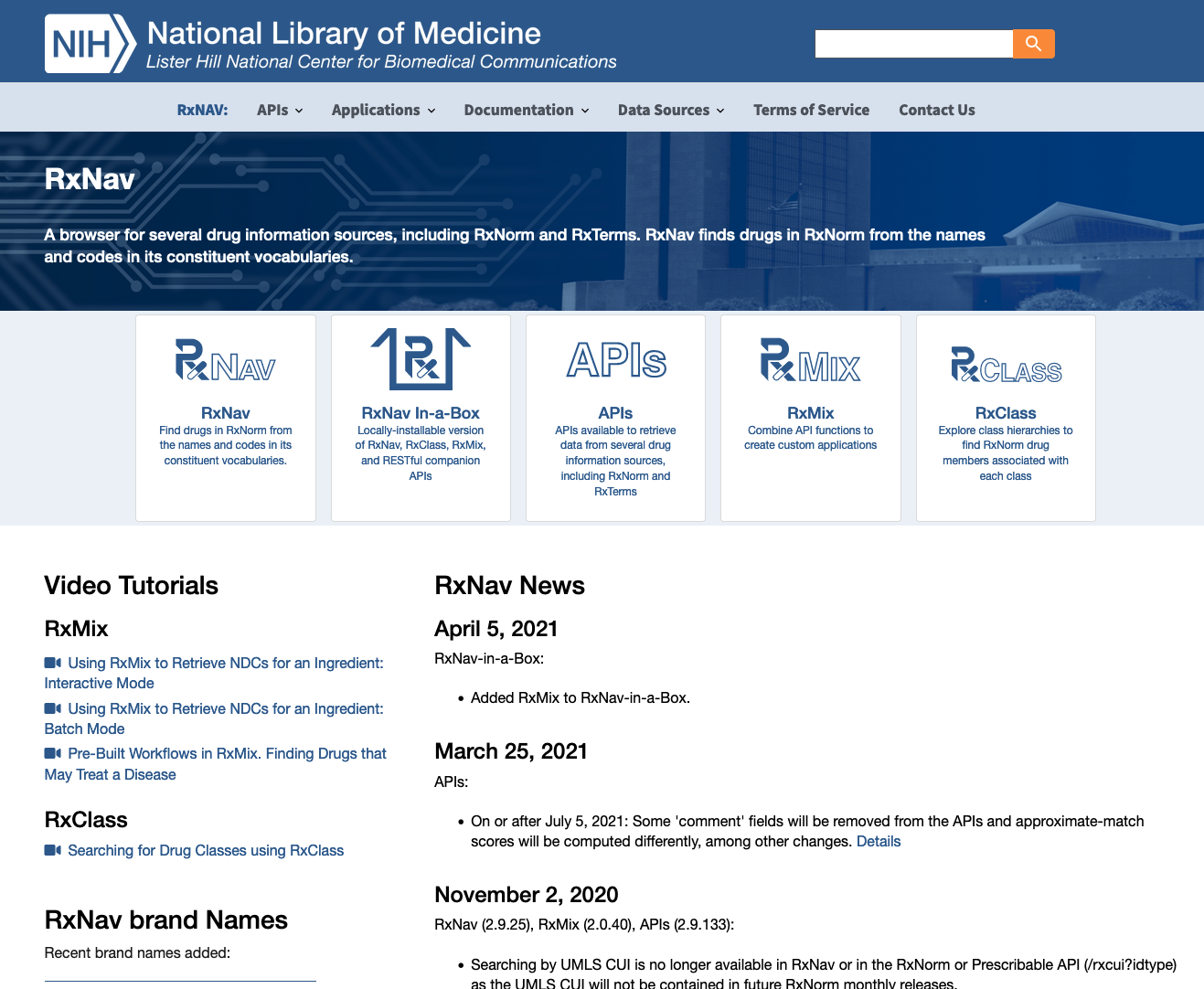 NIH National Library of Medicine
Lister Hill National Center for Biomedical Communications

RxNAV: APIs Applications Documentation Data Sources Terms of Service Contact Us

RxNav

A browser for several drug information sources, including RxNorm and RxTerms. RxNav finds drugs in RxNorm from the names and codes in its constituent vocabularies.

RxNAV
RxNav
Find drugs in RxNorm from the names and codes in its constituent vocabularies.

Rx
RxNav In-a-Box
Locally-installable version of RxNav, RxClass, RxMix, and RESTful companion APIs

APIs
APIs
APIs available to retrieve data from several drug information sources, including RxNorm and RxTerms

RxMIX
RxMix
Combine API functions to create custom applications

RxCLASS
RxClass
Explore class hierarchies to find RxNorm drug members associated with each class

Video Tutorials

RxMix

Using RxMix to Retrieve NDCs for an Ingredient: Interactive Mode

Using RxMix to Retrieve NDCs for an Ingredient: Batch Mode

Pre-Built Workflows in RxMix. Finding Drugs that May Treat a Disease

RxClass

Searching for Drug Classes using RxClass

RxNav brand Names

Recent brand names added:

RxNav News

April 5, 2021

RxNav-in-a-Box:

• Added RxMix to RxNav-in-a-Box.

March 25, 2021

APIs:

• On or after July 5, 2021: Some 'comment' fields will be removed from the APIs and approximate-match scores will be computed differently, among other changes. Details

November 2, 2020

RxNav (2.9.25), RxMix (2.0.40), APIs (2.9.133):

• Searching by UMLS CUI is no longer available in RxNav or in the RxNorm or Prescribable API (/rxcui?idtype) as the UMLS CUI will not be contained in future RxNorm monthly releases.